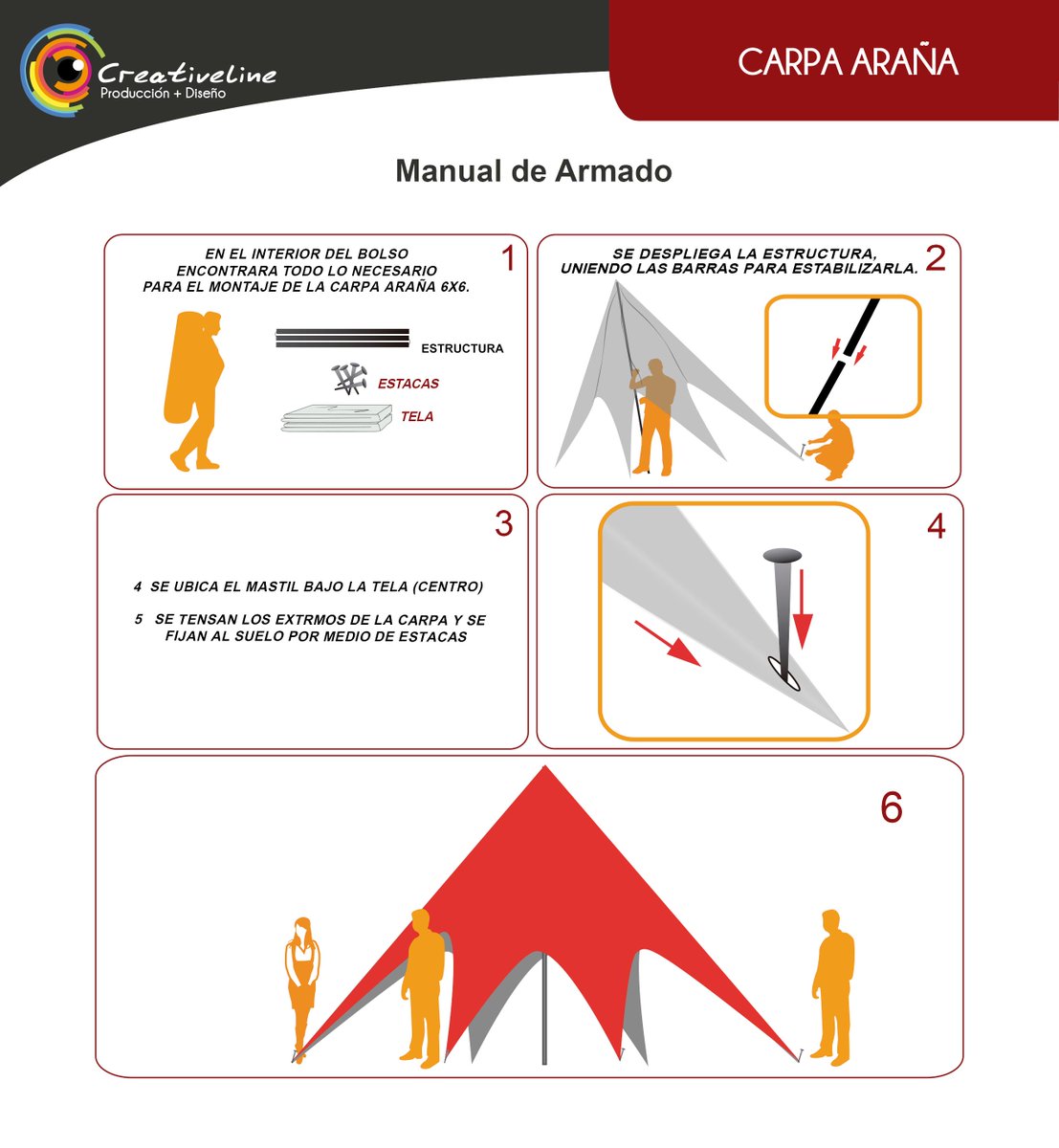 Creativeline
Producción + Diseño

CARPA ARAÑA

Manual de Armado

1
EN EL INTERIOR DEL BOLSO ENCONTRARA TODO LO NECESARIO PARA EL MONTAJE DE LA CARPA ARAÑA 6X6.

ESTRUCTURA
ESTACAS
TELA

2
SE DESPLIEGA LA ESTRUCTURA, UNIENDO LAS BARRAS PARA ESTABILIZARLA.

3
4 SE UBICA EL MASTIL BAJO LA TELA (CENTRO)

5 SE TENSAN LOS EXTRMOS DE LA CARPA Y SE FIJAN AL SUELO POR MEDIO DE ESTACAS

4

6